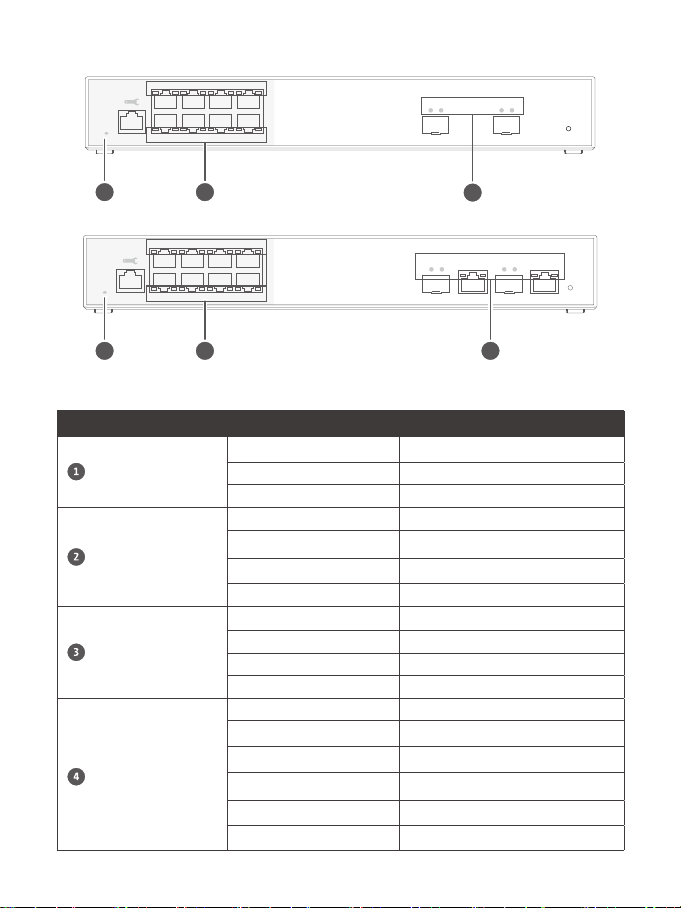 1

2

3

4